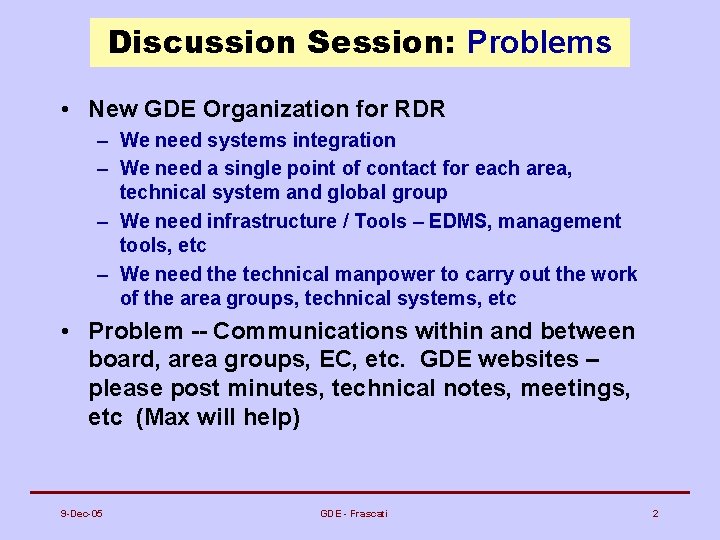 Discussion Session: Problems

• New GDE Organization for RDR
– We need systems integration
– We need a single point of contact for each area, technical system and global group
– We need infrastructure / Tools – EDMS, management tools, etc
– We need the technical manpower to carry out the work of the area groups, technical systems, etc

• Problem -- Communications within and between board, area groups, EC, etc. GDE websites – please post minutes, technical notes, meetings, etc (Max will help)

9-Dec-05
GDE - Frascati
2